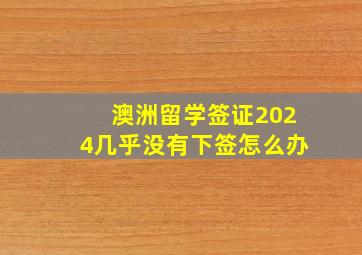 澳洲留学签证2024几乎没有下签怎么办